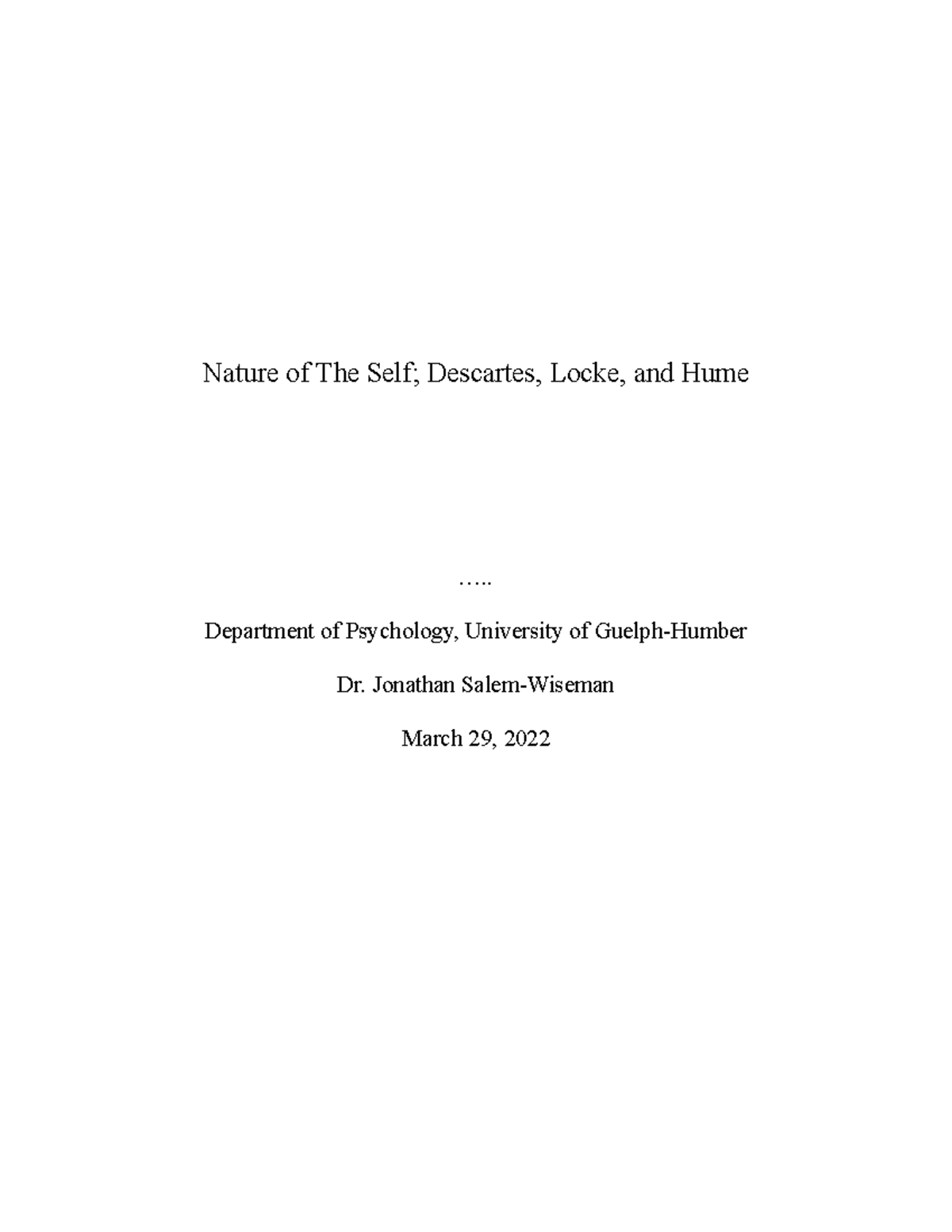 Nature of The Self; Descartes, Locke, and Hume

…..

Department of Psychology, University of Guelph-Humber

Dr. Jonathan Salem-Wiseman

March 29, 2022